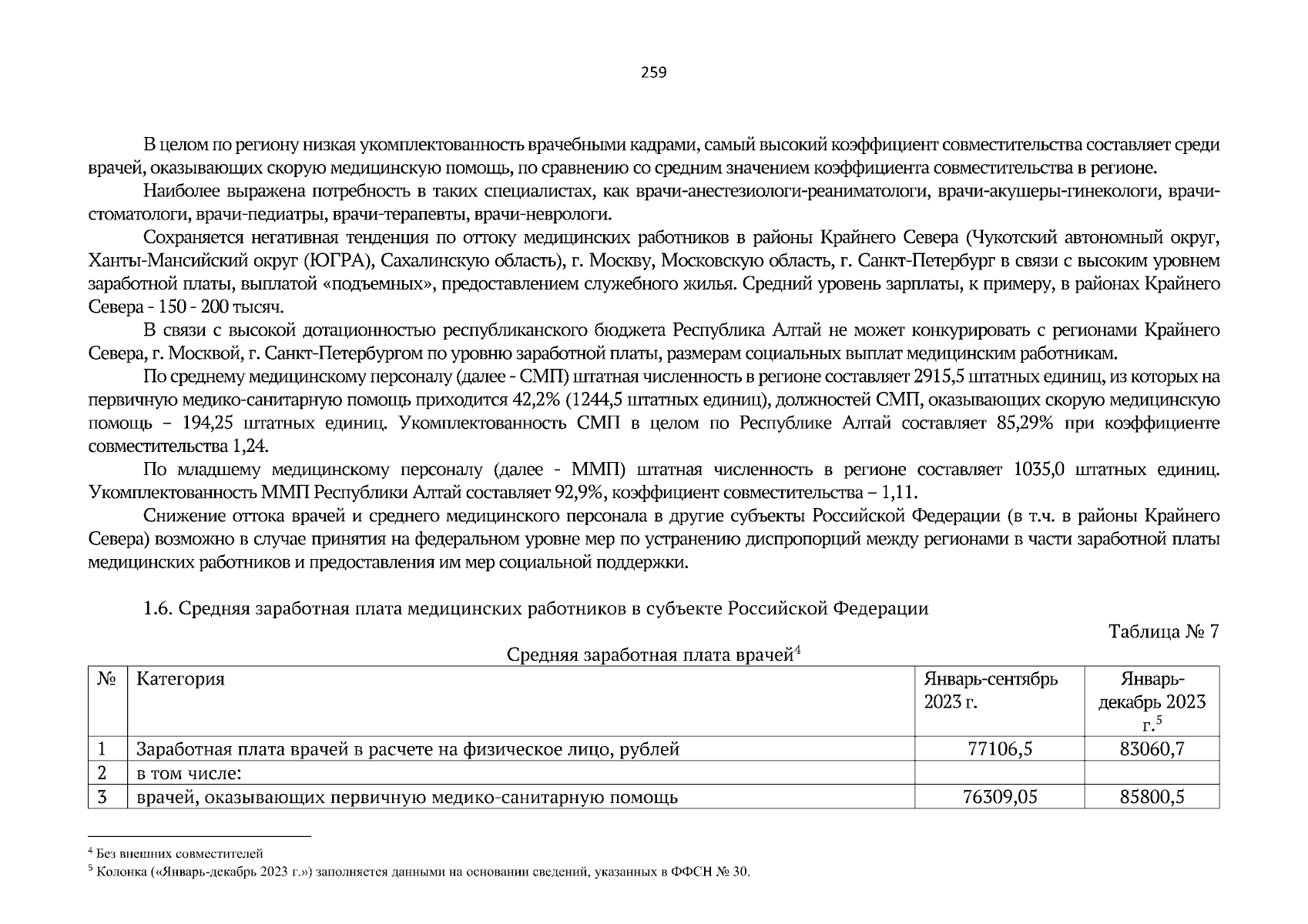 259

В целом по региону низкая укомплектованность врачебными кадрами, самый высокий коэффициент совместительства составляет среди врачей, оказывающих скорую медицинскую помощь, по сравнению со средним значением коэффициента совместительства в регионе.

Наиболее выражена потребность в таких специалистах, как врачи-анестезиологи-реаниматологи, врачи-акушеры-гинекологи, врачи-стоматологи, врачи-педиатры, врачи-терапевты, врачи-неврологи.

Сохраняется негативная тенденция по оттоку медицинских работников в районы Крайнего Севера (Чукотский автономный округ, Ханты-Мансийский округ (ЮГРА), Сахалинскую область), г. Москву, Московскую область, г. Санкт-Петербург в связи с высоким уровнем заработной платы, выплатой «подъемных», предоставлением служебного жилья. Средний уровень зарплаты, к примеру, в районах Крайнего Севера - 150 - 200 тысяч.

В связи с высокой дотационностью республиканского бюджета Республика Алтай не может конкурировать с регионами Крайнего Севера, г. Москвой, г. Санкт-Петербургом по уровню заработной платы, размерам социальных выплат медицинским работникам.

По среднему медицинскому персоналу (далее - СМП) штатная численность в регионе составляет 2915,5 штатных единиц, из которых на первичную медико-санитарную помощь приходится 42,2% (1244,5 штатных единиц), должностей СМП, оказывающих скорую медицинскую помощь – 194,25 штатных единиц. Укомплектованность СМП в целом по Республике Алтай составляет 85,29% при коэффициенте совместительства 1,24.

По младшему медицинскому персоналу (далее - ММП) штатная численность в регионе составляет 1035,0 штатных единиц. Укомплектованность ММП Республики Алтай составляет 92,9%, коэффициент совместительства – 1,11.

Снижение оттока врачей и среднего медицинского персонала в другие субъекты Российской Федерации (в т.ч. в районы Крайнего Севера) возможно в случае принятия на федеральном уровне мер по устранению диспропорций между регионами в части заработной платы медицинских работников и предоставления им мер социальной поддержки.

1.6. Средняя заработная плата медицинских работников в субъекте Российской Федерации

Таблица № 7

Средняя заработная плата врачей$^4$

| № | Категория | Январь-сентябрь 2023 г. | Январь-декабрь 2023 г.$^5$ |
|---|---|---|---|
| 1 | Заработная плата врачей в расчете на физическое лицо, рублей | 77106,5 | 83060,7 |
| 2 | в том числе: | | |
| 3 | врачей, оказывающих первичную медико-санитарную помощь | 76309,05 | 85800,5 |

$^4$ Без внешних совместителей
$^5$ Колонка («Январь-декабрь 2023 г.») заполняется данными на основании сведений, указанных в ФФСН № 30.